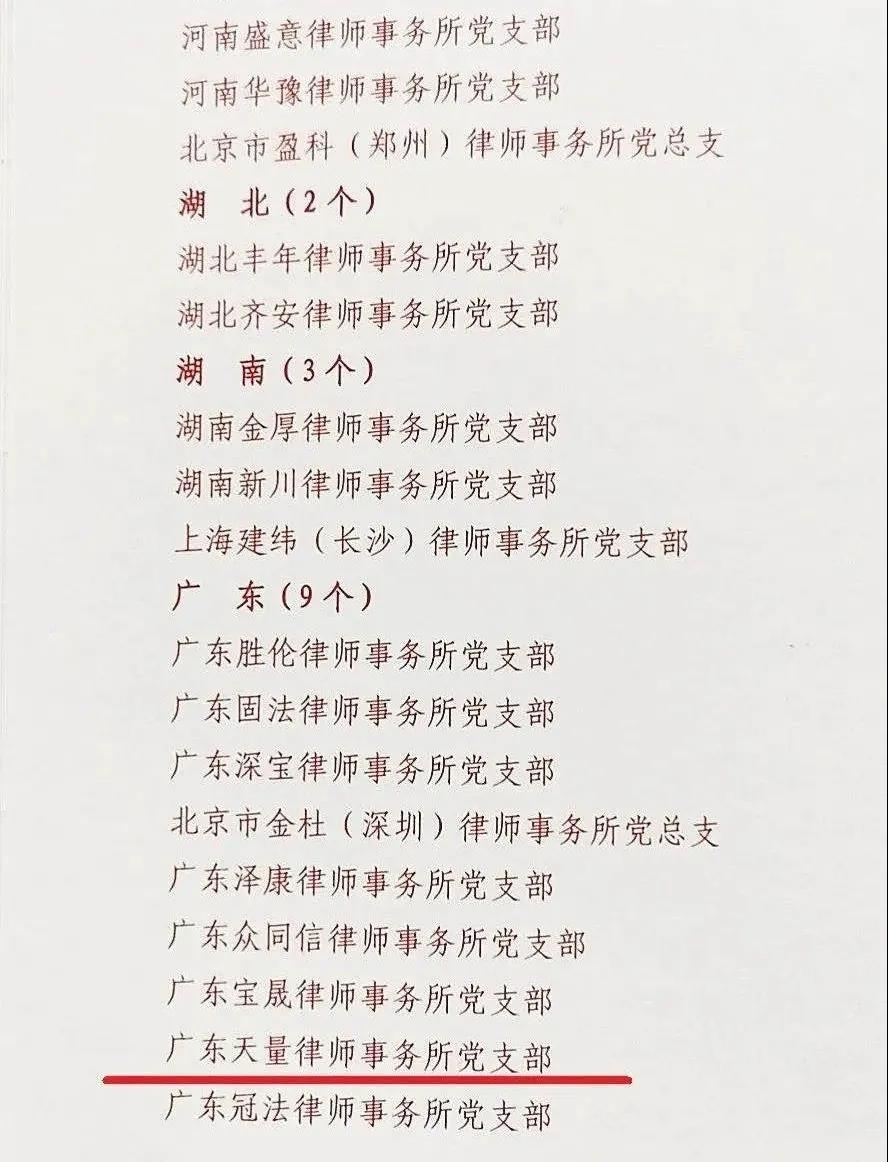 河南盛意律师事务所党支部
河南华豫律师事务所党支部
北京市盈科（郑州）律师事务所党总支
湖　北（2个）
湖北丰年律师事务所党支部
湖北齐安律师事务所党支部
湖　南（3个）
湖南金厚律师事务所党支部
湖南新川律师事务所党支部
上海建纬（长沙）律师事务所党支部
广　东（9个）
广东胜伦律师事务所党支部
广东固法律师事务所党支部
广东深宝律师事务所党支部
北京市金杜（深圳）律师事务所党总支
广东泽康律师事务所党支部
广东众同信律师事务所党支部
广东宝晟律师事务所党支部
广东天量律师事务所党支部
广东冠法律师事务所党支部